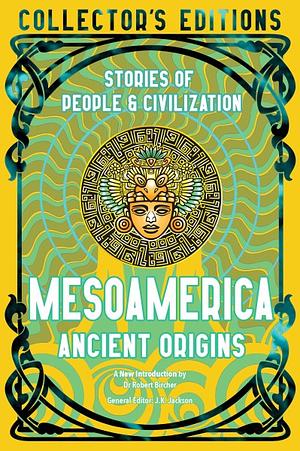 COLLECTOR'S EDITIONS

STORIES OF PEOPLE & CIVILIZATION

MESOAMERICA
ANCIENT ORIGINS

A New Introduction by Dr Robert Bircher

General Editor: J.K. Jackson